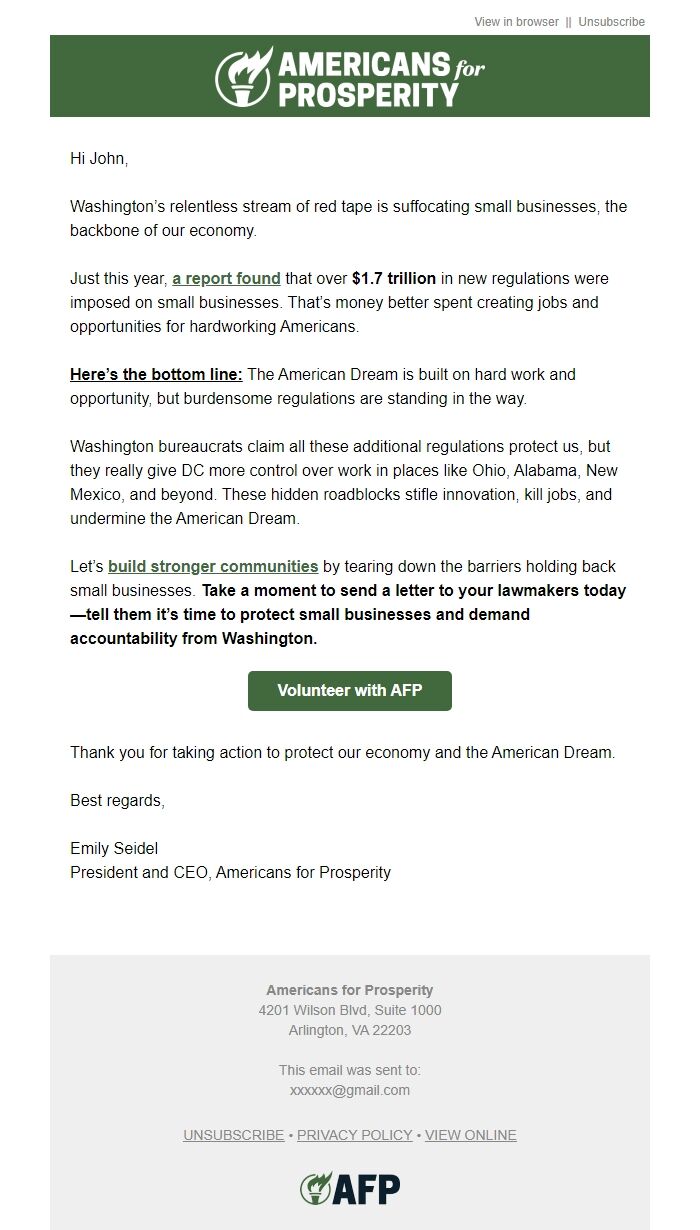 View in browser || Unsubscribe

AMERICANS for PROSPERITY

Hi John,

Washington's relentless stream of red tape is suffocating small businesses, the backbone of our economy.

Just this year, a report found that over $1.7 trillion in new regulations were imposed on small businesses. That's money better spent creating jobs and opportunities for hardworking Americans.

Here's the bottom line: The American Dream is built on hard work and opportunity, but burdensome regulations are standing in the way.

Washington bureaucrats claim all these additional regulations protect us, but they really give DC more control over work in places like Ohio, Alabama, New Mexico, and beyond. These hidden roadblocks stifle innovation, kill jobs, and undermine the American Dream.

Let's build stronger communities by tearing down the barriers holding back small businesses. Take a moment to send a letter to your lawmakers today—tell them it's time to protect small businesses and demand accountability from Washington.

Volunteer with AFP

Thank you for taking action to protect our economy and the American Dream.

Best regards,

Emily Seidel
President and CEO, Americans for Prosperity

Americans for Prosperity
4201 Wilson Blvd, Suite 1000
Arlington, VA 22203

This email was sent to:
xxxxxx@gmail.com

UNSUBSCRIBE • PRIVACY POLICY • VIEW ONLINE

AFP